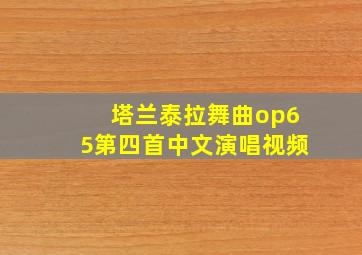 塔兰泰拉舞曲op65第四首中文演唱视频